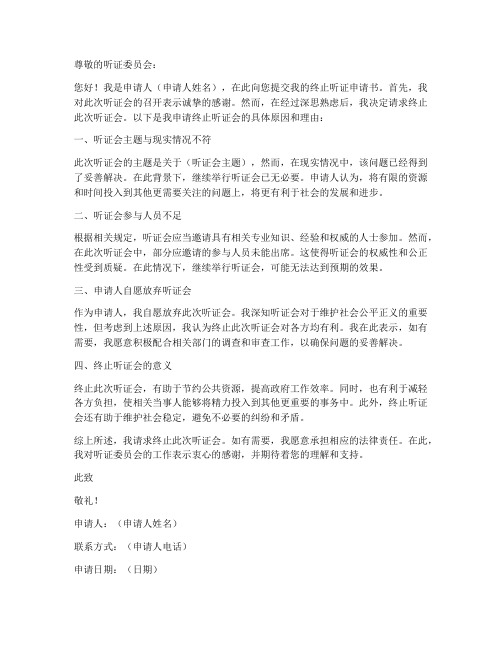 尊敬的听证委员会：

您好！我是申请人（申请人姓名），在此向您提交我的终止听证申请书。首先，我对此次听证会的召开表示诚挚的感谢。然而，在经过深思熟虑后，我决定请求终止此次听证会。以下是我申请终止听证会的具体原因和理由：

一、听证会主题与现实情况不符

此次听证会的主题是关于（听证会主题），然而，在现实情况中，该问题已经得到了妥善解决。在此背景下，继续举行听证会已无必要。申请人认为，将有限的资源和时间投入到其他更需要关注的问题上，将更有利于社会的发展和进步。

二、听证会参与人员不足

根据相关规定，听证会应当邀请具有相关专业知识、经验和权威的人士参加。然而，在此次听证会中，部分应邀请的参与人员未能出席。这使得听证会的权威性和公正性受到质疑。在此情况下，继续举行听证会，可能无法达到预期的效果。

三、申请人自愿放弃听证会

作为申请人，我自愿放弃此次听证会。我深知听证会对于维护社会公平正义的重要性，但考虑到上述原因，我认为终止此次听证会对各方均有利。我在此表示，如有需要，我愿意积极配合相关部门的调查和审查工作，以确保问题的妥善解决。

四、终止听证会的意义

终止此次听证会，有助于节约公共资源，提高政府工作效率。同时，也有利于减轻各方负担，使相关当事人能够将精力投入到其他更重要的事务中。此外，终止听证会还有助于维护社会稳定，避免不必要的纠纷和矛盾。

综上所述，我请求终止此次听证会。如有需要，我愿意承担相应的法律责任。在此，我对听证委员会的工作表示衷心的感谢，并期待着您的理解和支持。

此致

敬礼！

申请人：（申请人姓名）

联系方式：（申请人电话）

申请日期：（日期）